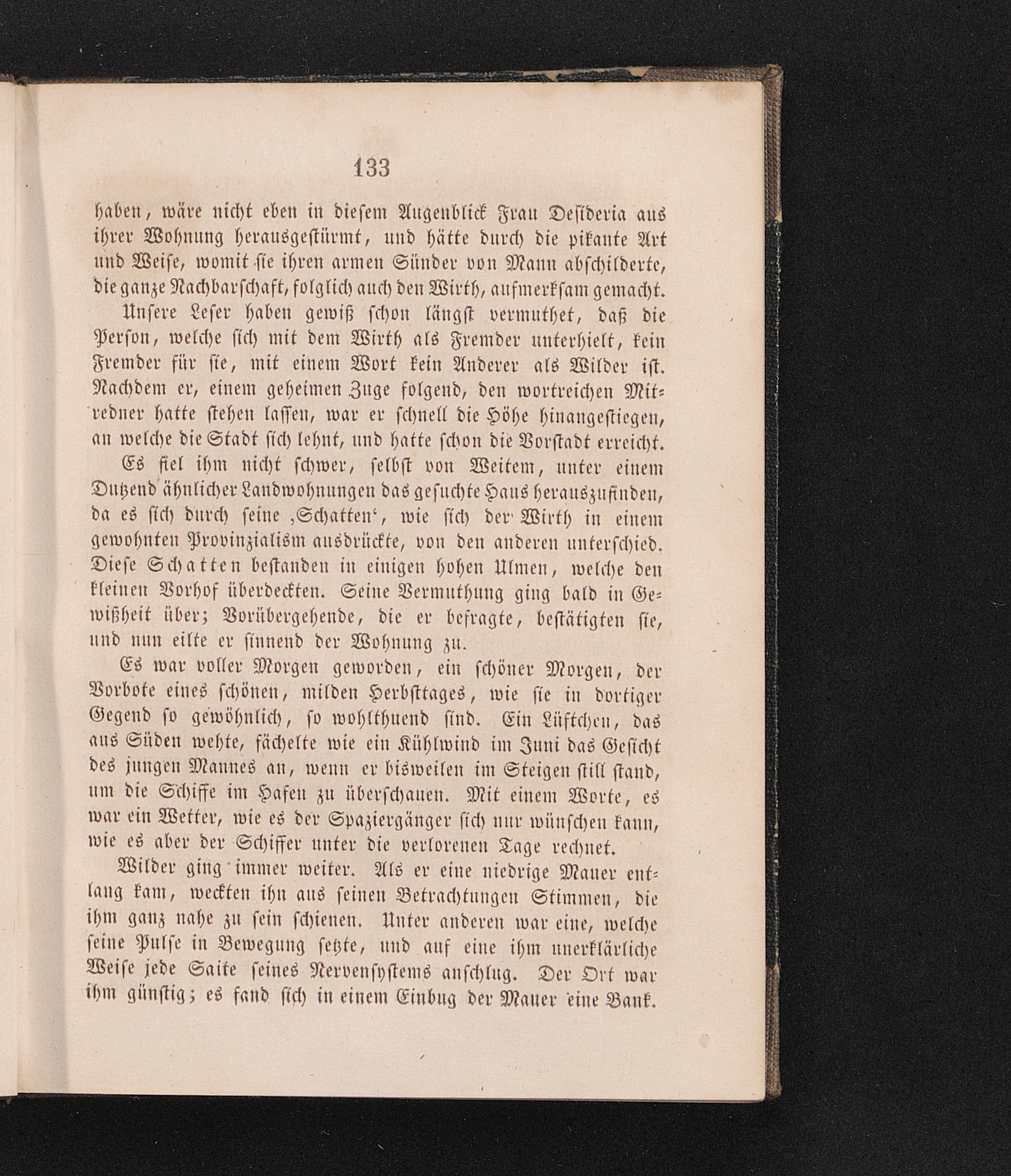 133

haben, wäre nicht eben in diesem Augenblick Frau Desideria aus ihrer Wohnung herausgestürmt, und hätte durch die pikante Art und Weise, womit sie ihren armen Sünder von Mann abschilderte, die ganze Nachbarschaft, folglich auch den Wirth, aufmerksam gemacht.

Unsere Leser haben gewiß schon längst vermuthet, daß die Person, welche sich mit dem Wirth als Fremder unterhielt, kein Fremder für sie, mit einem Wort kein Anderer als Wilder ist. Nachdem er, einem geheimen Zuge folgend, den wortreichen Mitredner hatte stehen lassen, war er schnell die Höhe hinangestiegen, an welche die Stadt sich lehnt, und hatte schon die Vorstadt erreicht.

Es fiel ihm nicht schwer, selbst von Weitem, unter einem Dutzend ähnlicher Landwohnungen das gesuchte Haus herauszufinden, da es sich durch seine ‚Schatten‘, wie sich der Wirth in einem gewohnten Provinzialism ausdrückte, von den anderen unterschied. Diese Schatten bestanden in einigen hohen Ulmen, welche den kleinen Vorhof überdeckten. Seine Vermuthung ging bald in Gewißheit über; Vorübergehende, die er befragte, bestätigten sie, und nun eilte er sinnend der Wohnung zu.

Es war voller Morgen geworden, ein schöner Morgen, der Vorbote eines schönen, milden Herbsttages, wie sie in dortiger Gegend so gewöhnlich, so wohlthuend sind. Ein Lüftchen, das aus Süden wehte, fächelte wie ein Kühlwind im Juni das Gesicht des jungen Mannes an, wenn er bisweilen im Steigen still stand, um die Schiffe im Hafen zu überschauen. Mit einem Worte, es war ein Wetter, wie es der Spaziergänger sich nur wünschen kann, wie es aber der Schiffer unter die verlorenen Tage rechnet.

Wilder ging immer weiter. Als er eine niedrige Mauer entlang kam, weckten ihn aus seinen Betrachtungen Stimmen, die ihm ganz nahe zu sein schienen. Unter anderen war eine, welche seine Pulse in Bewegung setzte, und auf eine ihm unerklärliche Weise jede Saite seines Nervensystems anschlug. Der Ort war ihm günstig; es fand sich in einem Einbug der Mauer eine Bank.